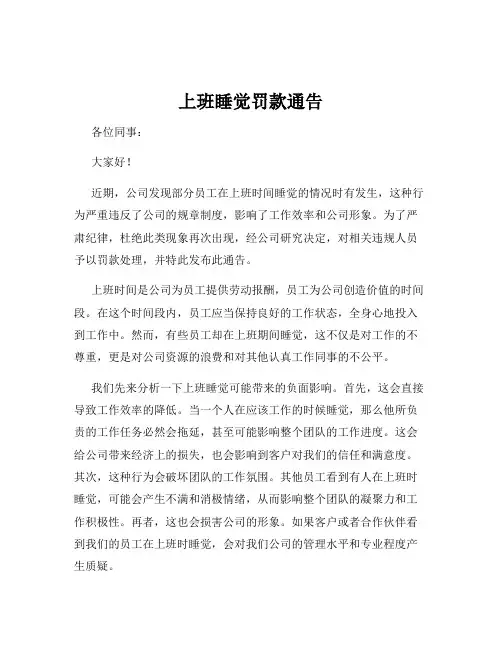 上班睡觉罚款通告

各位同事：

大家好！

近期，公司发现部分员工在上班时间睡觉的情况时有发生，这种行为严重违反了公司的规章制度，影响了工作效率和公司形象。为了严肃纪律，杜绝此类现象再次出现，经公司研究决定，对相关违规人员予以罚款处理，并特此发布此通告。

上班时间是公司为员工提供劳动报酬，员工为公司创造价值的时间段。在这个时间段内，员工应当保持良好的工作状态，全身心地投入到工作中。然而，有些员工却在上班期间睡觉，这不仅是对工作的不尊重，更是对公司资源的浪费和对其他认真工作同事的不公平。

我们先来分析一下上班睡觉可能带来的负面影响。首先，这会直接导致工作效率的降低。当一个人在应该工作的时候睡觉，那么他所负责的工作任务必然会拖延，甚至可能影响整个团队的工作进度。这会给公司带来经济上的损失，也会影响到客户对我们的信任和满意度。其次，这种行为会破坏团队的工作氛围。其他员工看到有人在上班时睡觉，可能会产生不满和消极情绪，从而影响整个团队的凝聚力和工作积极性。再者，这也会损害公司的形象。如果客户或者合作伙伴看到我们的员工在上班时睡觉，会对我们公司的管理水平和专业程度产生质疑。